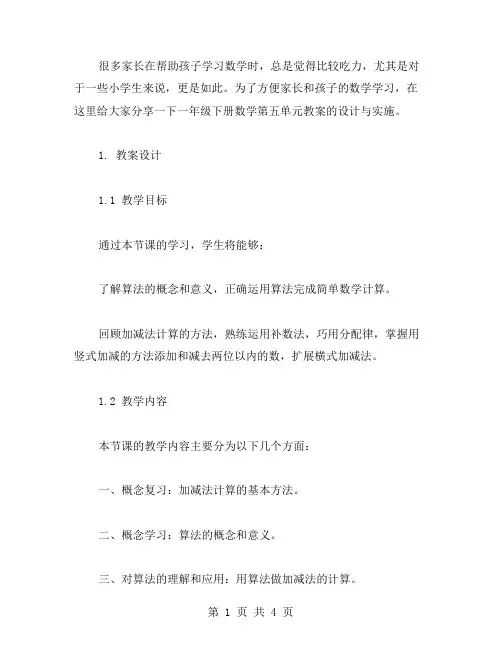 很多家长在帮助孩子学习数学时，总是觉得比较吃力，尤其是对于一些小学生来说，更是如此。为了方便家长和孩子的数学学习，在这里给大家分享一下一年级下册数学第五单元教案的设计与实施。

1. 教案设计

1.1 教学目标

通过本节课的学习，学生将能够：

了解算法的概念和意义，正确运用算法完成简单数学计算。

回顾加减法计算的方法，熟练运用补数法，巧用分配律，掌握用竖式加减的方法添加和减去两位以内的数，扩展横式加减法。

1.2 教学内容

本节课的教学内容主要分为以下几个方面：

一、概念复习：加减法计算的基本方法。

二、概念学习：算法的概念和意义。

三、对算法的理解和应用：用算法做加减法的计算。

第 1 页 共 4 页